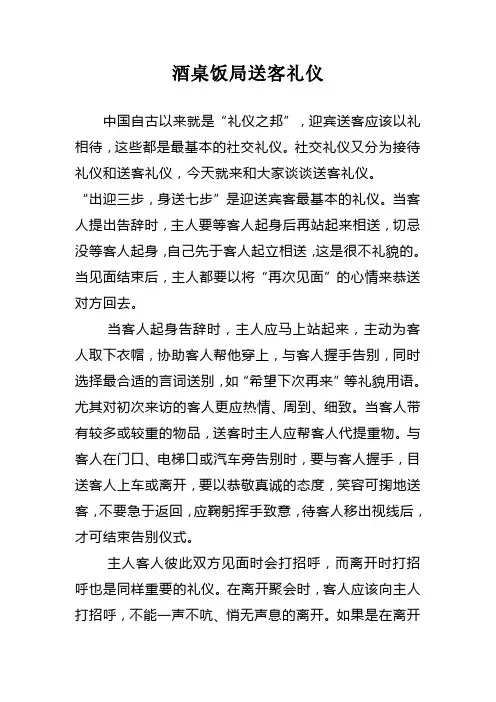 酒桌饭局送客礼仪

中国自古以来就是“礼仪之邦”，迎宾送客应该以礼相待，这些都是最基本的社交礼仪。社交礼仪又分为接待礼仪和送客礼仪，今天就来和大家谈谈送客礼仪。

“出迎三步，身送七步”是迎送宾客最基本的礼仪。当客人提出告辞时，主人要等客人起身后再站起来相送，切忌没等客人起身，自己先于客人起立相送，这是很不礼貌的。当见面结束后，主人都要以将“再次见面”的心情来恭送对方回去。

当客人起身告辞时，主人应马上站起来，主动为客人取下衣帽，协助客人帮他穿上，与客人握手告别，同时选择最合适的言词送别，如“希望下次再来”等礼貌用语。尤其对初次来访的客人更应热情、周到、细致。当客人带有较多或较重的物品，送客时主人应帮客人代提重物。与客人在门口、电梯口或汽车旁告别时，要与客人握手，目送客人上车或离开，要以恭敬真诚的态度，笑容可掬地送客，不要急于返回，应鞠躬挥手致意，待客人移出视线后，才可结束告别仪式。

主人客人彼此双方见面时会打招呼，而离开时打招呼也是同样重要的礼仪。在离开聚会时，客人应该向主人打招呼，不能一声不吭、悄无声息的离开。如果是在离开